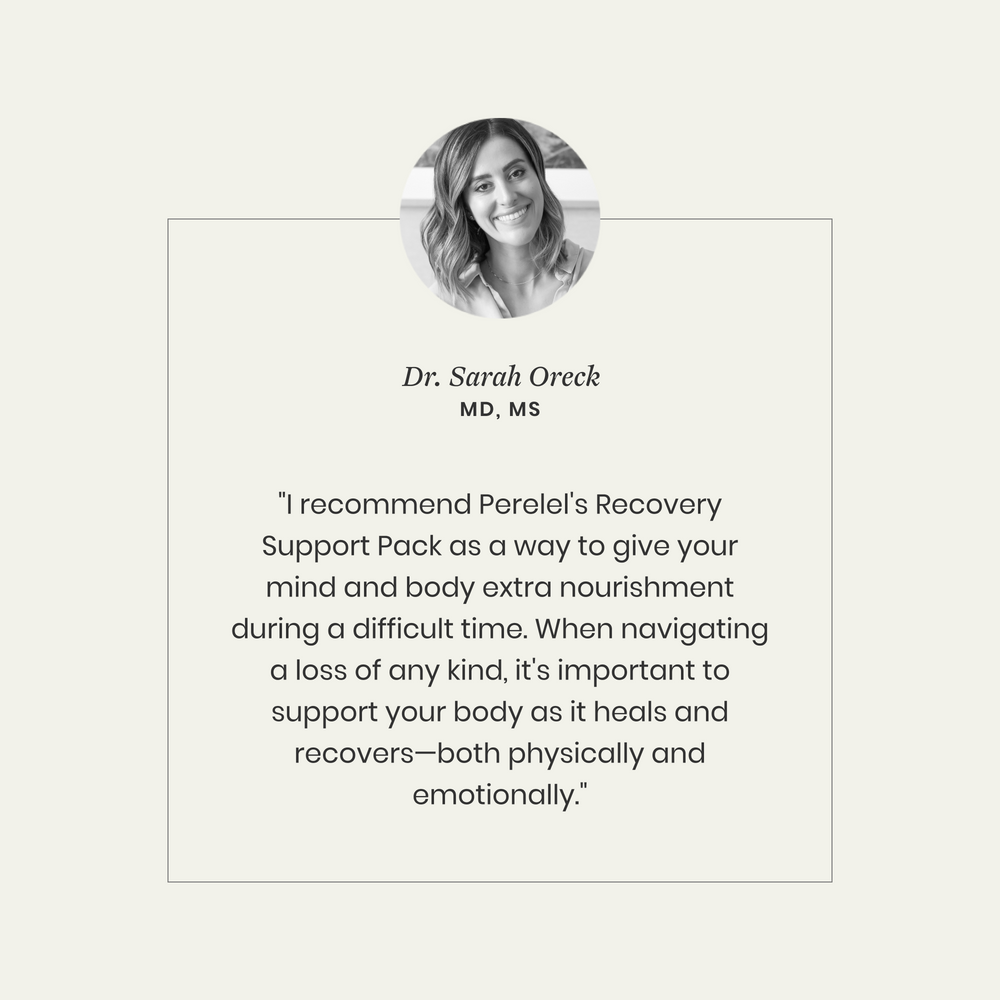 Dr. Sarah Oreck
MD, MS

"I recommend Perelel's Recovery Support Pack as a way to give your mind and body extra nourishment during a difficult time. When navigating a loss of any kind, it's important to support your body as it heals and recovers—both physically and emotionally."